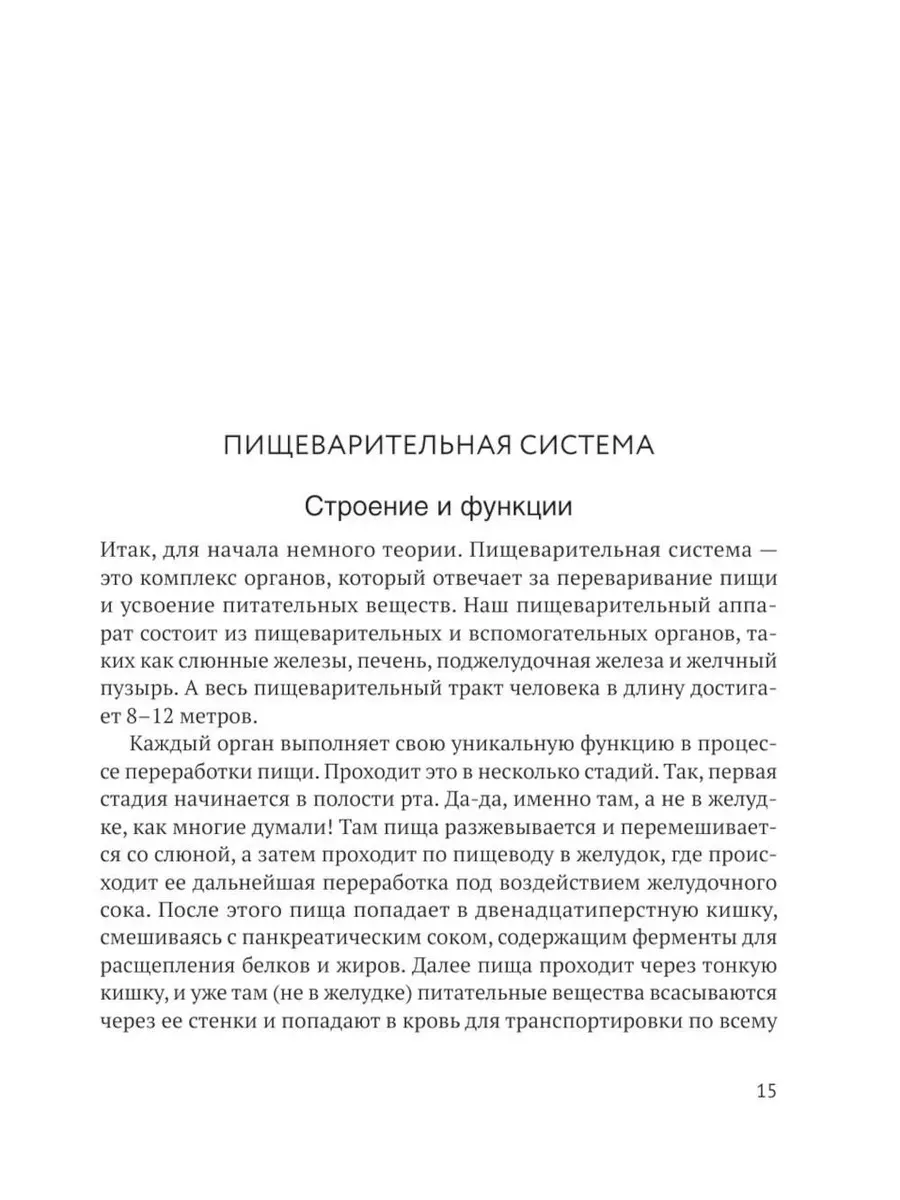 ПИЩЕВАРИТЕЛЬНАЯ СИСТЕМА

Строение и функции

Итак, для начала немного теории. Пищеварительная система — это комплекс органов, который отвечает за переваривание пищи и усвоение питательных веществ. Наш пищеварительный аппарат состоит из пищеварительных и вспомогательных органов, таких как слюнные железы, печень, поджелудочная железа и желчный пузырь. А весь пищеварительный тракт человека в длину достигает 8–12 метров.

Каждый орган выполняет свою уникальную функцию в процессе переработки пищи. Проходит это в несколько стадий. Так, первая стадия начинается в полости рта. Да-да, именно там, а не в желудке, как многие думали! Там пища разжевывается и перемешивается со слюной, а затем проходит по пищеводу в желудок, где происходит ее дальнейшая переработка под воздействием желудочного сока. После этого пища попадает в двенадцатиперстную кишку, смешиваясь с панкреатическим соком, содержащим ферменты для расщепления белков и жиров. Далее пища проходит через тонкую кишку, и уже там (не в желудке) питательные вещества всасываются через ее стенки и попадают в кровь для транспортировки по всему

15